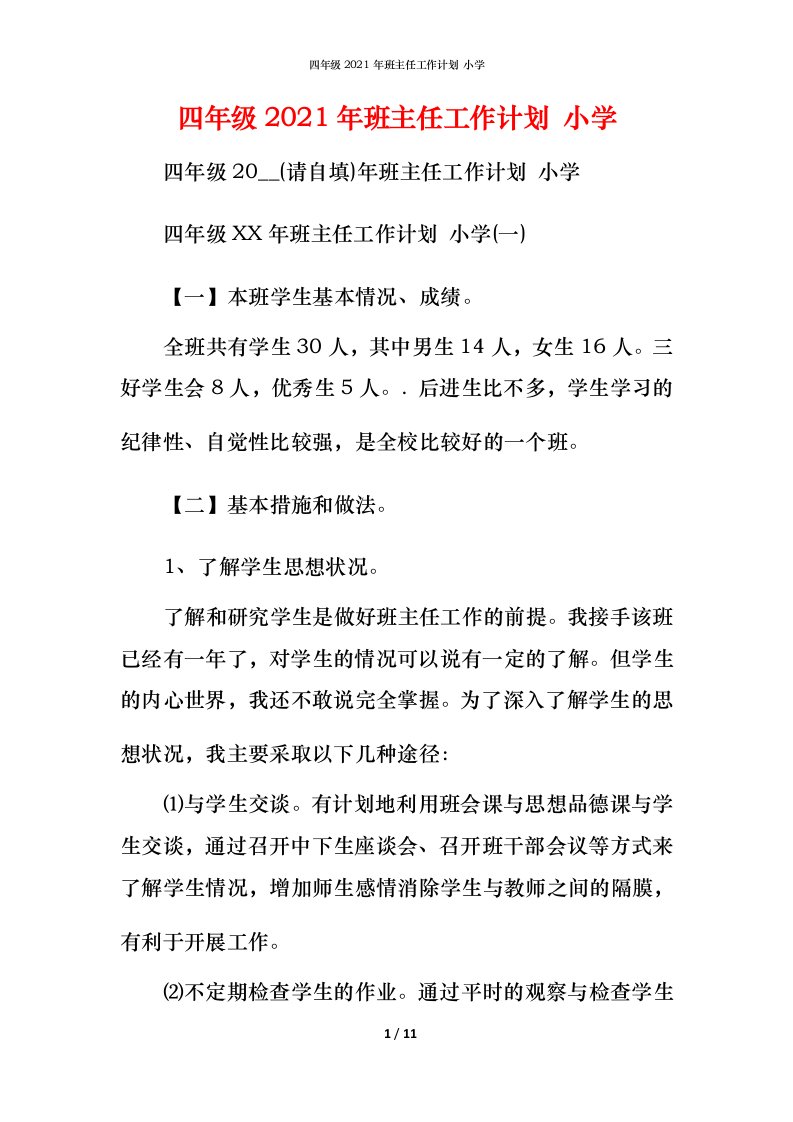 四年级 2021 年班主任工作计划 小学

四年级 2021 年班主任工作计划 小学

四年级 20__(请自填)年班主任工作计划 小学

四年级 XX 年班主任工作计划 小学(一)

【一】本班学生基本情况、成绩。

全班共有学生 30 人，其中男生 14 人，女生 16 人。三好学生会 8 人，优秀生 5 人。. 后进生比不多，学生学习的纪律性、自觉性比较强，是全校比较好的一个班。

【二】基本措施和做法。

1、了解学生思想状况。

了解和研究学生是做好班主任工作的前提。我接手该班已经有一年了，对学生的情况可以说有一定的了解。但学生的内心世界，我还不敢说完全掌握。为了深入了解学生的思想状况，我主要采取以下几种途径:

⑴与学生交谈。有计划地利用班会课与思想品德课与学生交谈，通过召开中下生座谈会、召开班干部会议等方式来了解学生情况，增加师生感情消除学生与教师之间的隔膜，有利于开展工作。

⑵不定期检查学生的作业。通过平时的观察与检查学生

1 / 11